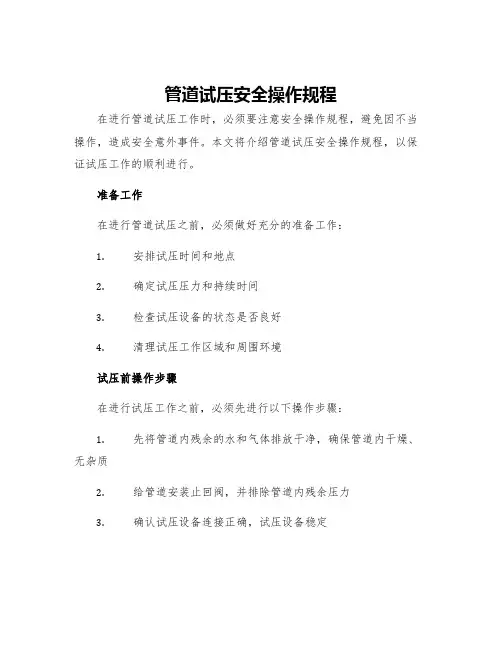 管道试压安全操作规程

在进行管道试压工作时，必须要注意安全操作规程，避免因不当操作，造成安全意外事件。本文将介绍管道试压安全操作规程，以保证试压工作的顺利进行。

准备工作

在进行管道试压之前，必须做好充分的准备工作：

1. 安排试压时间和地点

2. 确定试压压力和持续时间

3. 检查试压设备的状态是否良好

4. 清理试压工作区域和周围环境

试压前操作步骤

在进行试压工作之前，必须先进行以下操作步骤：

1. 先将管道内残余的水和气体排放干净，确保管道内干燥、无杂质

2. 给管道安装止回阀，并排除管道内残余压力

3. 确认试压设备连接正确，试压设备稳定